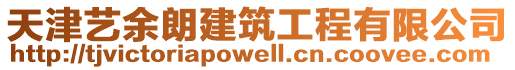 天津艺余朗建筑工程有限公司
http://tjvictoriapowell.cn.coovee.com